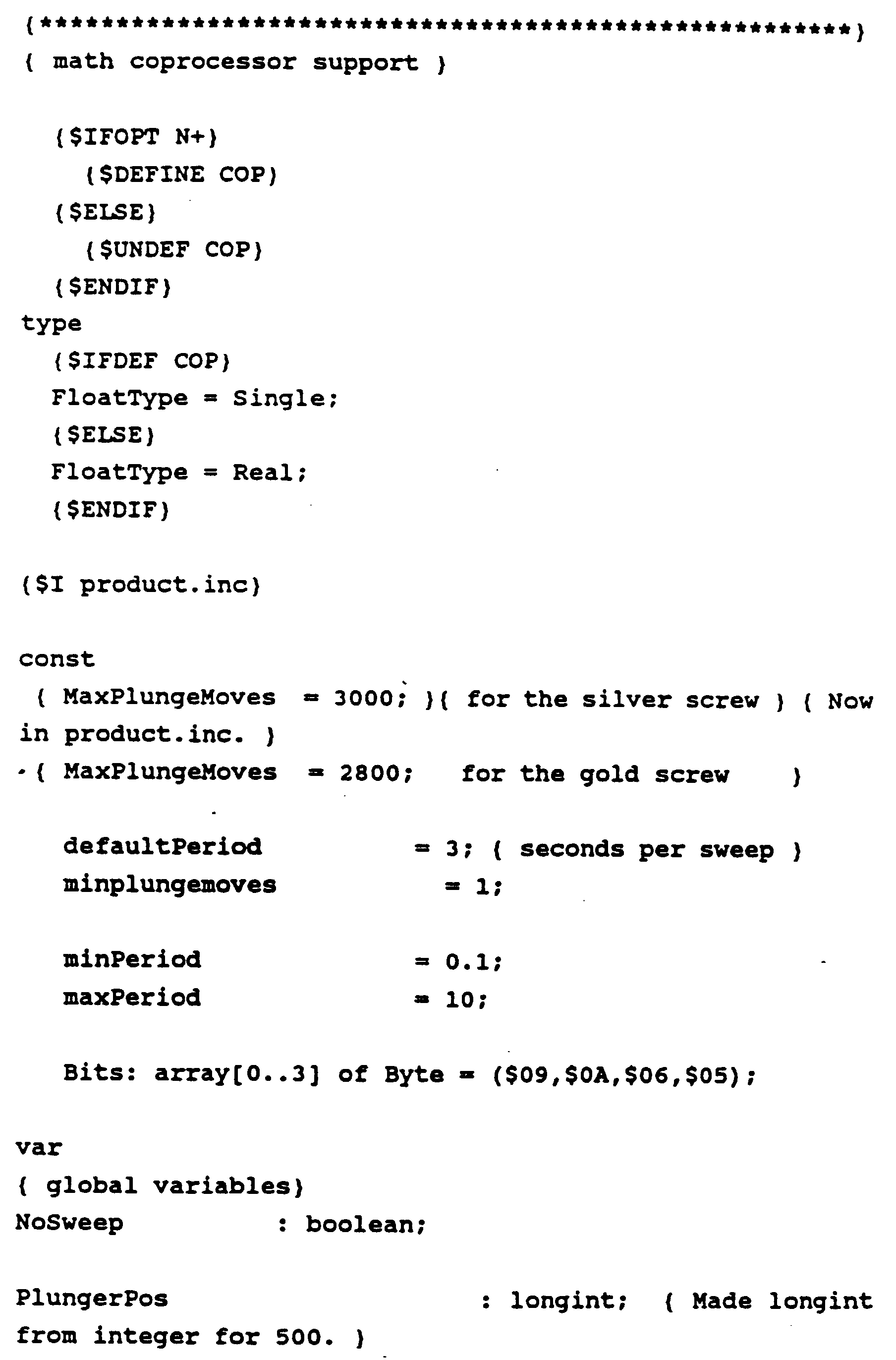 {*****************************************************}
{ math coprocessor support }

{$IFOPT N+}
{$DEFINE COP}
{$ELSE}
{$UNDEF COP}
{$ENDIF}
type
{$IFDEF COP}
FloatType = Single;
{$ELSE}
FloatType = Real;
{$ENDIF}

{$I product.inc}

const
{ MaxPlungeMoves = 3000; }{ for the silver screw } { Now in product.inc. }
{ MaxPlungeMoves = 2800; for the gold screw }

defaultPeriod = 3; { seconds per sweep }
minplungemoves = 1;

minPeriod = 0.1;
maxPeriod = 10;

Bits: array[0..3] of Byte = ($09,$0A,$06,$05);

var
{ global variables}
NoSweep : boolean;

PlungerPos : longint; { Made longint from integer for 500. }